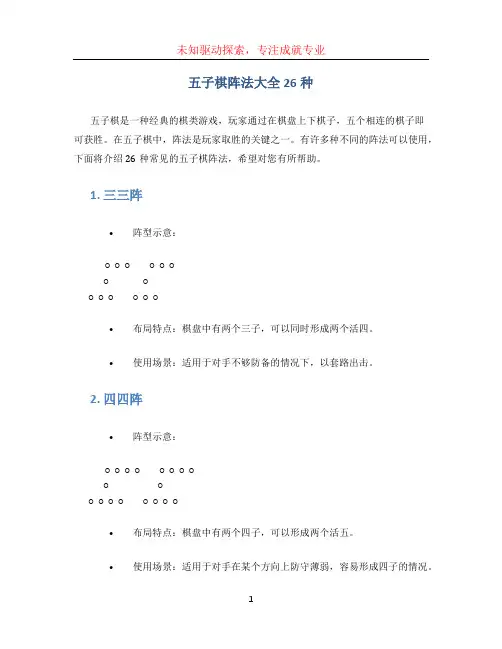 未知驱动探索，专注成就专业

五子棋阵法大全 26 种

五子棋是一种经典的棋类游戏，玩家通过在棋盘上下棋子，五个相连的棋子即可获胜。在五子棋中，阵法是玩家取胜的关键之一。有许多种不同的阵法可以使用，下面将介绍 26 种常见的五子棋阵法，希望对您有所帮助。

1. 三三阵

• 阵型示意：

o o o   o o o
o   o
o o o   o o o

• 布局特点：棋盘中有两个三子，可以同时形成两个活四。

• 使用场景：适用于对手不够防备的情况下，以套路出击。

2. 四四阵

• 阵型示意：

o o o o   o o o o
o   o
o o o o   o o o o

• 布局特点：棋盘中有两个四子，可以形成两个活五。

• 使用场景：适用于对手在某个方向上防守薄弱，容易形成四子的情况。

1